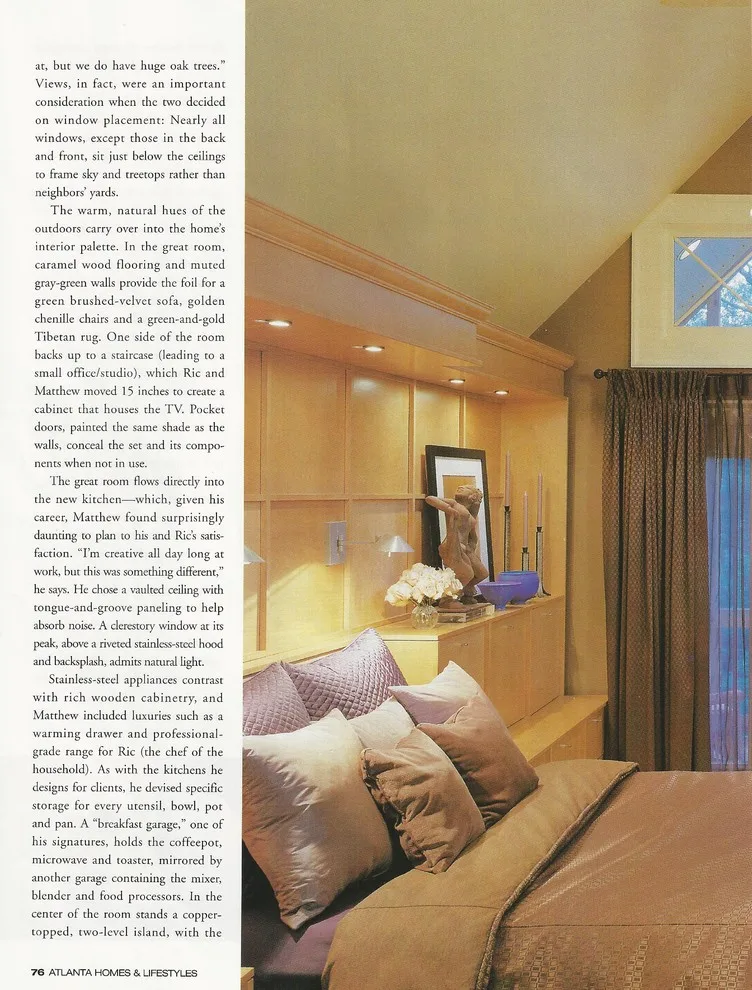 at, but we do have huge oak trees." Views, in fact, were an important consideration when the two decided on window placement: Nearly all windows, except those in the back and front, sit just below the ceilings to frame sky and treetops rather than neighbors' yards.

The warm, natural hues of the outdoors carry over into the home's interior palette. In the great room, caramel wood flooring and muted gray-green walls provide the foil for a green brushed-velvet sofa, golden chenille chairs and a green-and-gold Tibetan rug. One side of the room backs up to a staircase (leading to a small office/studio), which Ric and Matthew moved 15 inches to create a cabinet that houses the TV. Pocket doors, painted the same shade as the walls, conceal the set and its components when not in use.

The great room flows directly into the new kitchen—which, given his career, Matthew found surprisingly daunting to plan to his and Ric's satisfaction. "I'm creative all day long at work, but this was something different," he says. He chose a vaulted ceiling with tongue-and-groove paneling to help absorb noise. A clerestory window at its peak, above a riveted stainless-steel hood and backsplash, admits natural light.

Stainless-steel appliances contrast with rich wooden cabinetry, and Matthew included luxuries such as a warming drawer and professional-grade range for Ric (the chef of the household). As with the kitchens he designs for clients, he devised specific storage for every utensil, bowl, pot and pan. A "breakfast garage," one of his signatures, holds the coffeepot, microwave and toaster, mirrored by another garage containing the mixer, blender and food processors. In the center of the room stands a copper-topped, two-level island, with the

76 ATLANTA HOMES & LIFESTYLES